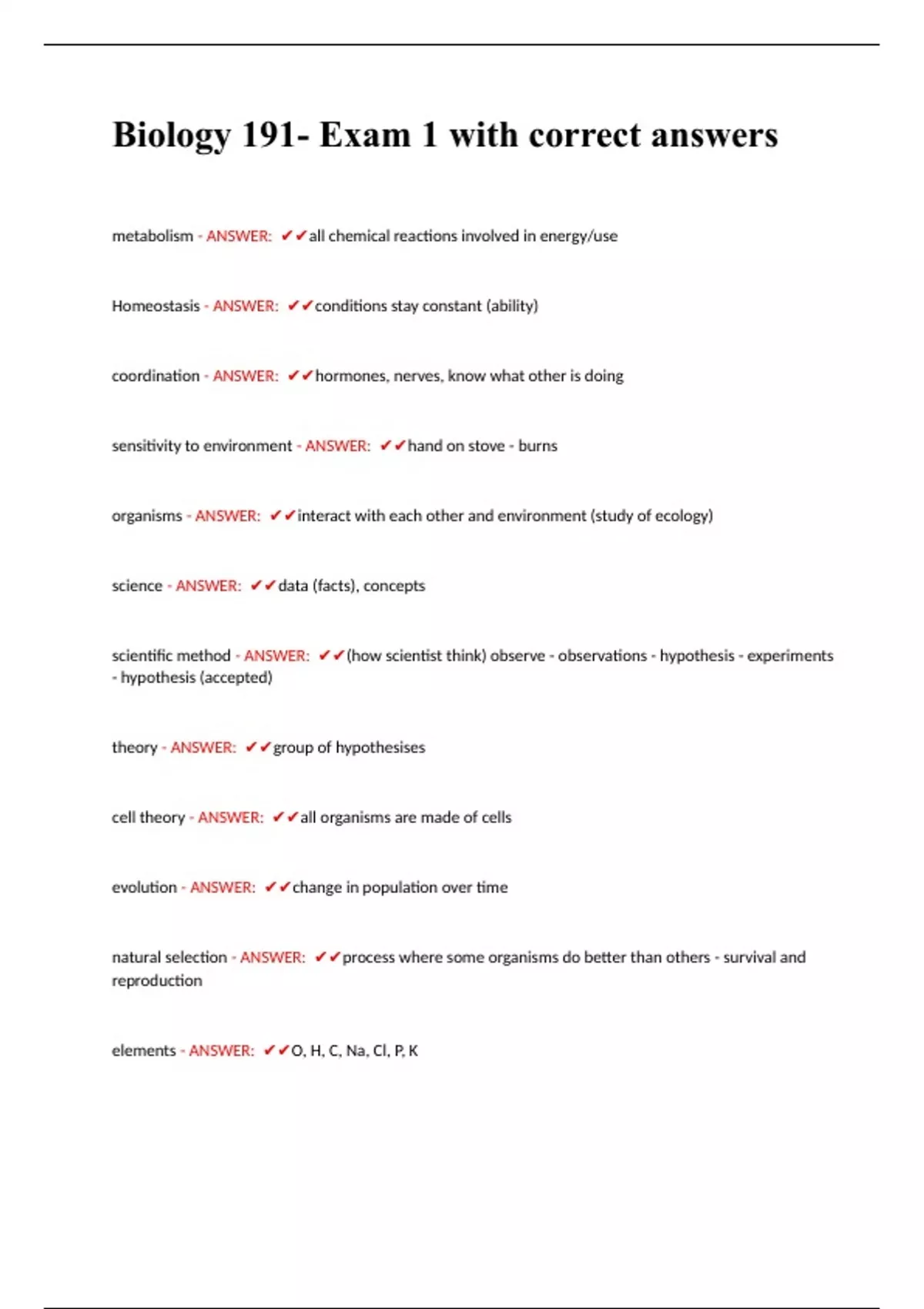 Biology 191- Exam 1 with correct answers

metabolism - ANSWER: ✔✔all chemical reactions involved in energy/use

Homeostasis - ANSWER: ✔✔conditions stay constant (ability)

coordination - ANSWER: ✔✔hormones, nerves, know what other is doing

sensitivity to environment - ANSWER: ✔✔hand on stove - burns

organisms - ANSWER: ✔✔interact with each other and environment (study of ecology)

science - ANSWER: ✔✔data (facts), concepts

scientific method - ANSWER: ✔✔(how scientist think) observe - observations - hypothesis - experiments - hypothesis (accepted)

theory - ANSWER: ✔✔group of hypothesises

cell theory - ANSWER: ✔✔all organisms are made of cells

evolution - ANSWER: ✔✔change in population over time

natural selection - ANSWER: ✔✔process where some organisms do better than others - survival and reproduction

elements - ANSWER: ✔✔O, H, C, Na, Cl, P, K